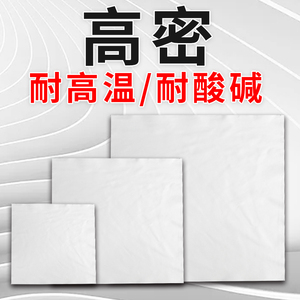 高密
耐高温/耐酸碱